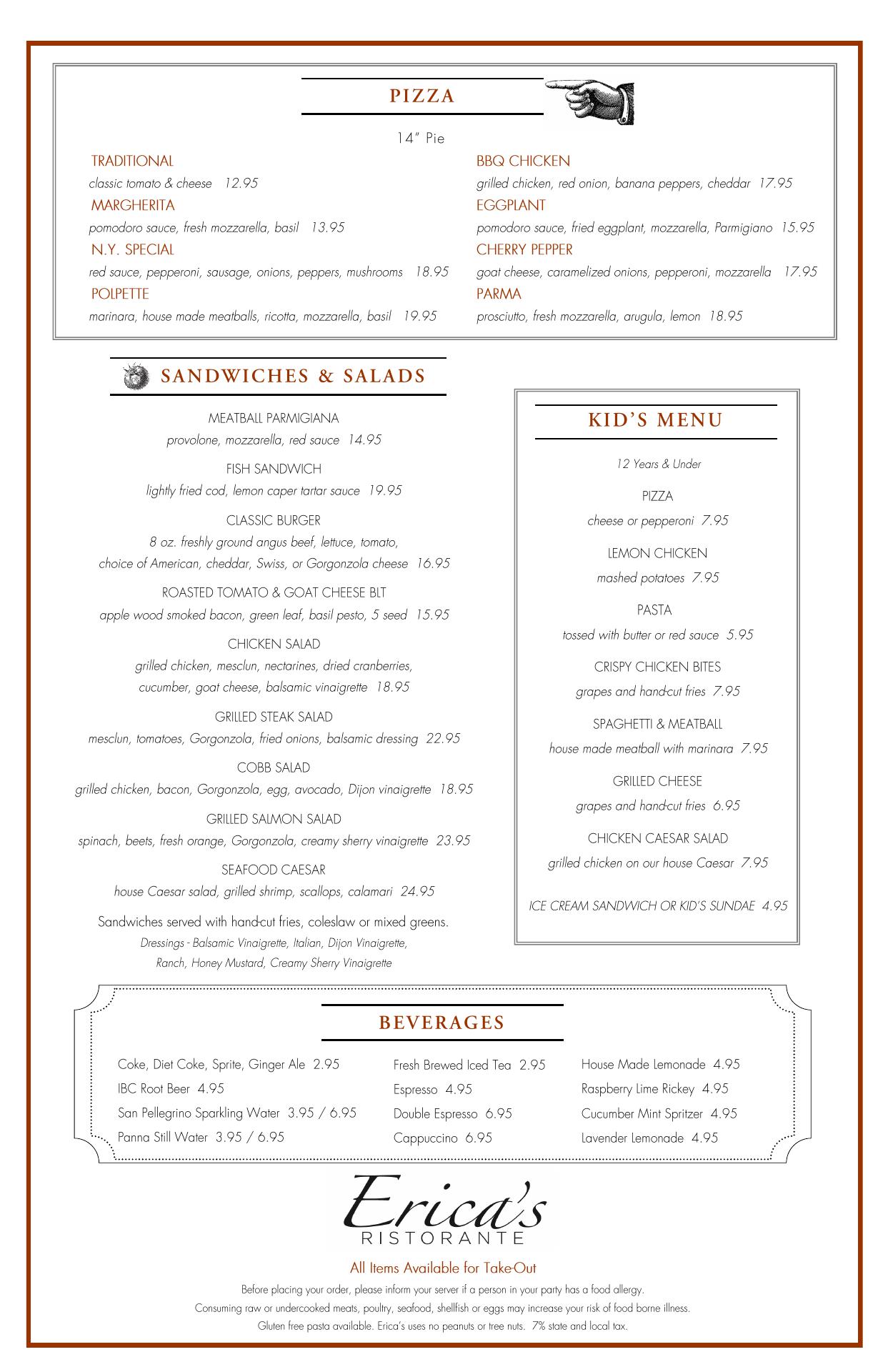 PIZZA

14" Pie

TRADITIONAL
classic tomato & cheese 12.95
MARGHERITA
pomodoro sauce, fresh mozzarella, basil 13.95
N.Y. SPECIAL
red sauce, pepperoni, sausage, onions, peppers, mushrooms 18.95
POLPETTE
marinara, house made meatballs, ricotta, mozzarella, basil 19.95

BBQ CHICKEN
grilled chicken, red onion, banana peppers, cheddar 17.95
EGGPLANT
pomodoro sauce, fried eggplant, mozzarella, Parmigiano 15.95
CHERRY PEPPER
goat cheese, caramelized onions, pepperoni, mozzarella 17.95
PARMA
prosciutto, fresh mozzarella, arugula, lemon 18.95

SANDWICHES & SALADS

MEATBALL PARMIGIANA
provolone, mozzarella, red sauce 14.95
FISH SANDWICH
lightly fried cod, lemon caper tartar sauce 19.95
CLASSIC BURGER
8 oz. freshly ground angus beef, lettuce, tomato, choice of American, cheddar, Swiss, or Gorgonzola cheese 16.95
ROASTED TOMATO & GOAT CHEESE BLT
apple wood smoked bacon, green leaf, basil pesto, 5 seed 15.95
CHICKEN SALAD
grilled chicken, mesclun, nectarines, dried cranberries, cucumber, goat cheese, balsamic vinaigrette 18.95
GRILLED STEAK SALAD
mesclun, tomatoes, Gorgonzola, fried onions, balsamic dressing 22.95
COBB SALAD
grilled chicken, bacon, Gorgonzola, egg, avocado, Dijon vinaigrette 18.95
GRILLED SALMON SALAD
spinach, beets, fresh orange, Gorgonzola, creamy sherry vinaigrette 23.95
SEAFOOD CAESAR
house Caesar salad, grilled shrimp, scallops, calamari 24.95

Sandwiches served with hand-cut fries, coleslaw or mixed greens.
Dressings - Balsamic Vinaigrette, Italian, Dijon Vinaigrette, Ranch, Honey Mustard, Creamy Sherry Vinaigrette

KID'S MENU

12 Years & Under

PIZZA
cheese or pepperoni 7.95
LEMON CHICKEN
mashed potatoes 7.95
PASTA
tossed with butter or red sauce 5.95
CRISPY CHICKEN BITES
grapes and hand-cut fries 7.95
SPAGHETTI & MEATBALL
house made meatball with marinara 7.95
GRILLED CHEESE
grapes and hand-cut fries 6.95
CHICKEN CAESAR SALAD
grilled chicken on our house Caesar 7.95

ICE CREAM SANDWICH OR KID'S SUNDAE 4.95

BEVERAGES

Coke, Diet Coke, Sprite, Ginger Ale 2.95
IBC Root Beer 4.95
San Pellegrino Sparkling Water 3.95 / 6.95
Panna Still Water 3.95 / 6.95

Fresh Brewed Iced Tea 2.95
Espresso 4.95
Double Espresso 6.95
Cappuccino 6.95

House Made Lemonade 4.95
Raspberry Lime Rickey 4.95
Cucumber Mint Spritzer 4.95
Lavender Lemonade 4.95

Erica's
RISTORANTE

All Items Available for Take-Out

Before placing your order, please inform your server if a person in your party has a food allergy.
Consuming raw or undercooked meats, poultry, seafood, shellfish or eggs may increase your risk of food borne illness.
Gluten free pasta available. Erica's uses no peanuts or tree nuts. 7% state and local tax.